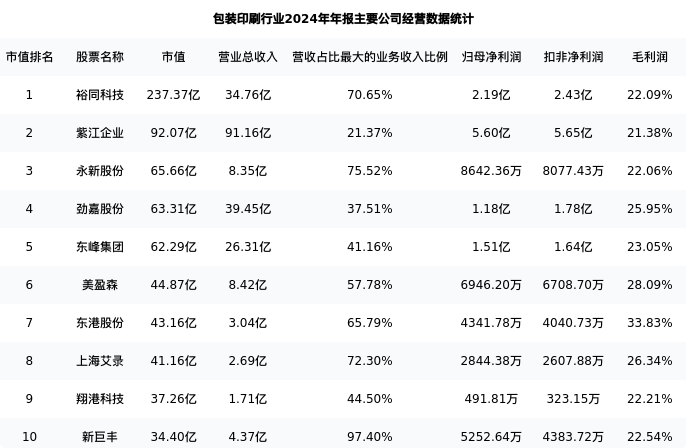 包装印刷行业2024年年报主要公司经营数据统计

| 市值排名 | 股票名称 | 市值 | 营业总收入 | 营收占比最大的业务收入比例 | 归母净利润 | 扣非净利润 | 毛利润 |
|---|---|---|---|---|---|---|---|
| 1 | 裕同科技 | 237.37亿 | 34.76亿 | 70.65% | 2.19亿 | 2.43亿 | 22.09% |
| 2 | 紫江企业 | 92.07亿 | 91.16亿 | 21.37% | 5.60亿 | 5.65亿 | 21.38% |
| 3 | 永新股份 | 65.66亿 | 8.35亿 | 75.52% | 8642.36万 | 8077.43万 | 22.06% |
| 4 | 劲嘉股份 | 63.31亿 | 39.45亿 | 37.51% | 1.18亿 | 1.78亿 | 25.95% |
| 5 | 东峰集团 | 62.29亿 | 26.31亿 | 41.16% | 1.51亿 | 1.64亿 | 23.05% |
| 6 | 美盈森 | 44.87亿 | 8.42亿 | 57.78% | 6946.20万 | 6708.70万 | 28.09% |
| 7 | 东港股份 | 43.16亿 | 3.04亿 | 65.79% | 4341.78万 | 4040.73万 | 33.83% |
| 8 | 上海艾录 | 41.16亿 | 2.69亿 | 72.30% | 2844.38万 | 2607.88万 | 26.34% |
| 9 | 翔港科技 | 37.26亿 | 1.71亿 | 44.50% | 491.81万 | 323.15万 | 22.21% |
| 10 | 新巨丰 | 34.40亿 | 4.37亿 | 97.40% | 5252.64万 | 4383.72万 | 22.54% |